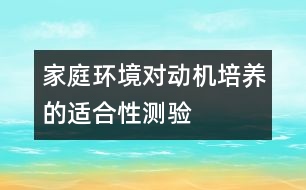 家庭环境对动机培养的适合性测验